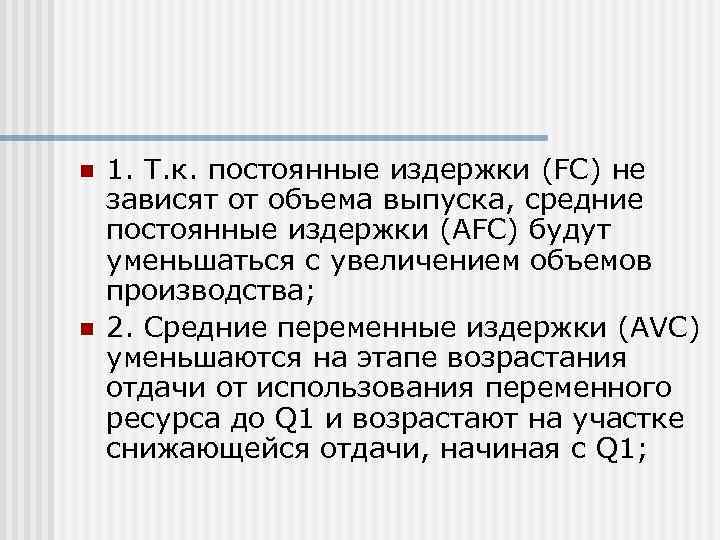 1. Т.к. постоянные издержки (FC) не зависят от объема выпуска, средние постоянные издержки (AFC) будут уменьшаться с увеличением объемов производства;

2. Средние переменные издержки (AVC) уменьшаются на этапе возрастания отдачи от использования переменного ресурса до Q1 и возрастают на участке снижающейся отдачи, начиная с Q1;